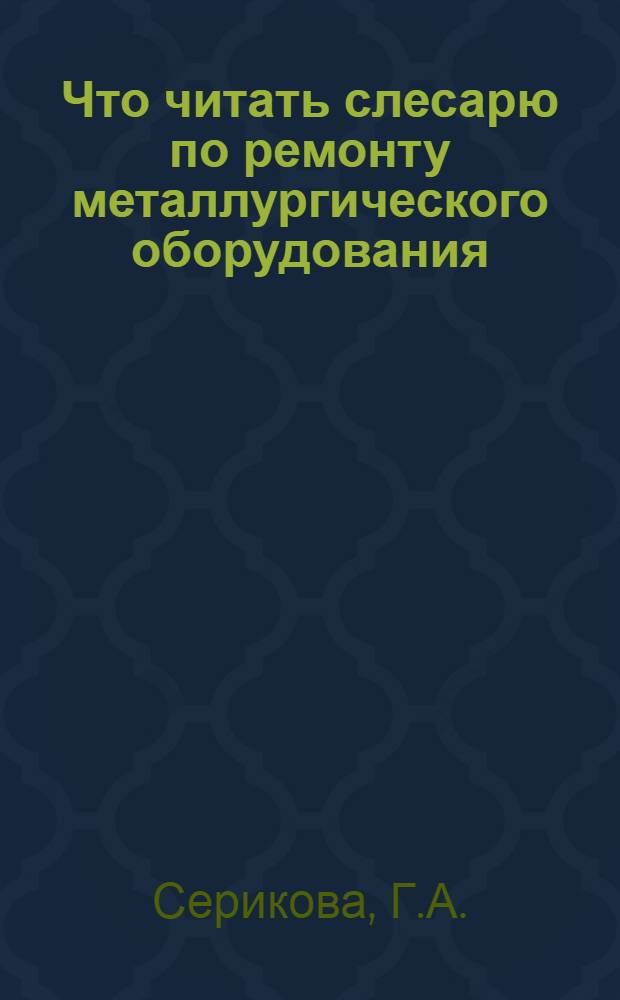 Что читать слесарю по ремонту металлургического оборудования

Серикова, Г.А.